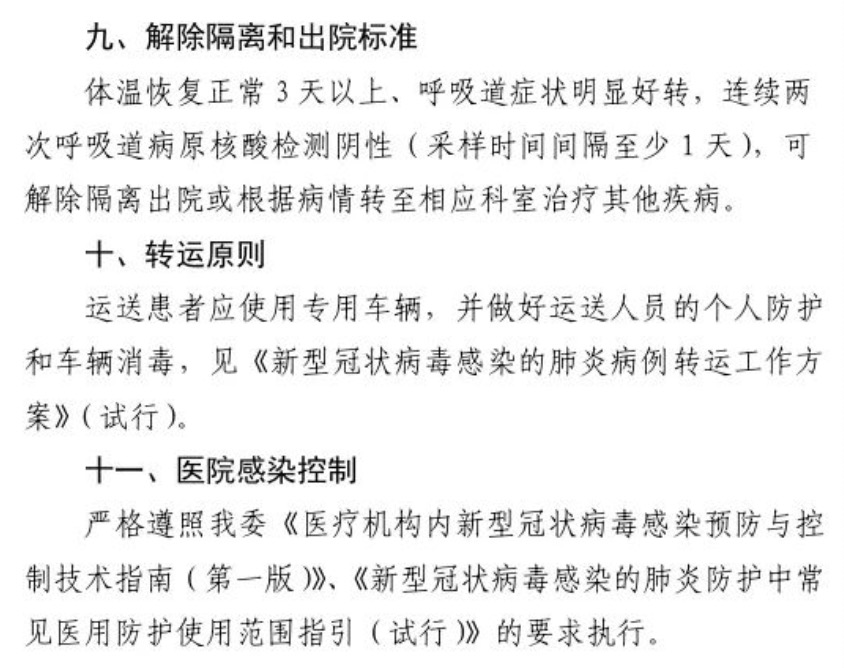 九、解除隔离和出院标准

体温恢复正常 3 天以上、呼吸道症状明显好转，连续两次呼吸道病原核酸检测阴性（采样时间间隔至少 1 天），可解除隔离出院或根据病情转至相应科室治疗其他疾病。

十、转运原则

运送患者应使用专用车辆，并做好运送人员的个人防护和车辆消毒，见《新型冠状病毒感染的肺炎病例转运工作方案》（试行）。

十一、医院感染控制

严格遵照我委《医疗机构内新型冠状病毒感染预防与控制技术指南（第一版）》、《新型冠状病毒感染的肺炎防护中常见医用防护使用范围指引（试行）》的要求执行。